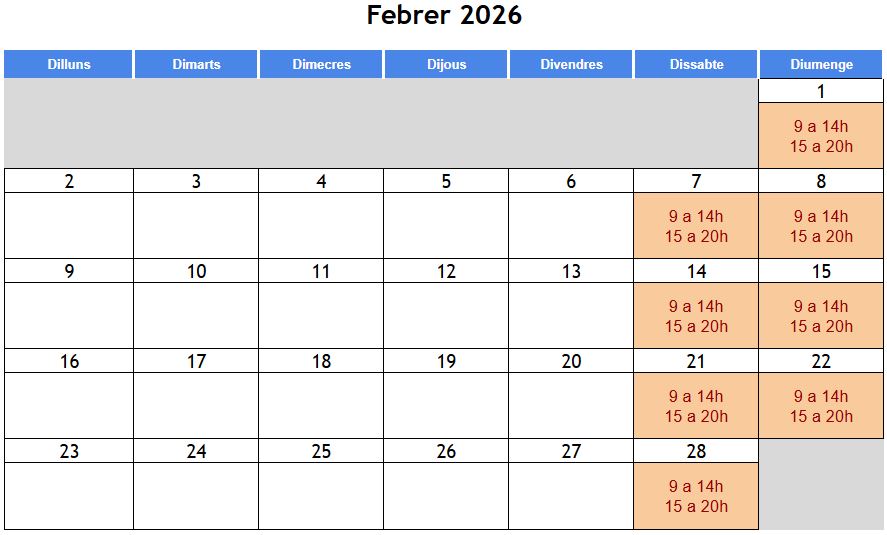 Febrer 2026

| Dilluns | Dimarts | Dimecres | Dijous | Divendres | Dissabte | Diumenge |
|---|---|---|---|---|---|---|
| | | | | | | 1 |
| | | | | | | 9 a 14h 15 a 20h |
| 2 | 3 | 4 | 5 | 6 | 7 | 8 |
| | | | | | 9 a 14h 15 a 20h | 9 a 14h 15 a 20h |
| 9 | 10 | 11 | 12 | 13 | 14 | 15 |
| | | | | | 9 a 14h 15 a 20h | 9 a 14h 15 a 20h |
| 16 | 17 | 18 | 19 | 20 | 21 | 22 |
| | | | | | 9 a 14h 15 a 20h | 9 a 14h 15 a 20h |
| 23 | 24 | 25 | 26 | 27 | 28 | |
| | | | | | 9 a 14h 15 a 20h | |